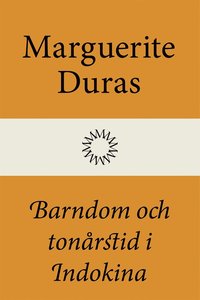 Marguerite Duras

Barndom och tonårstid i Indokina